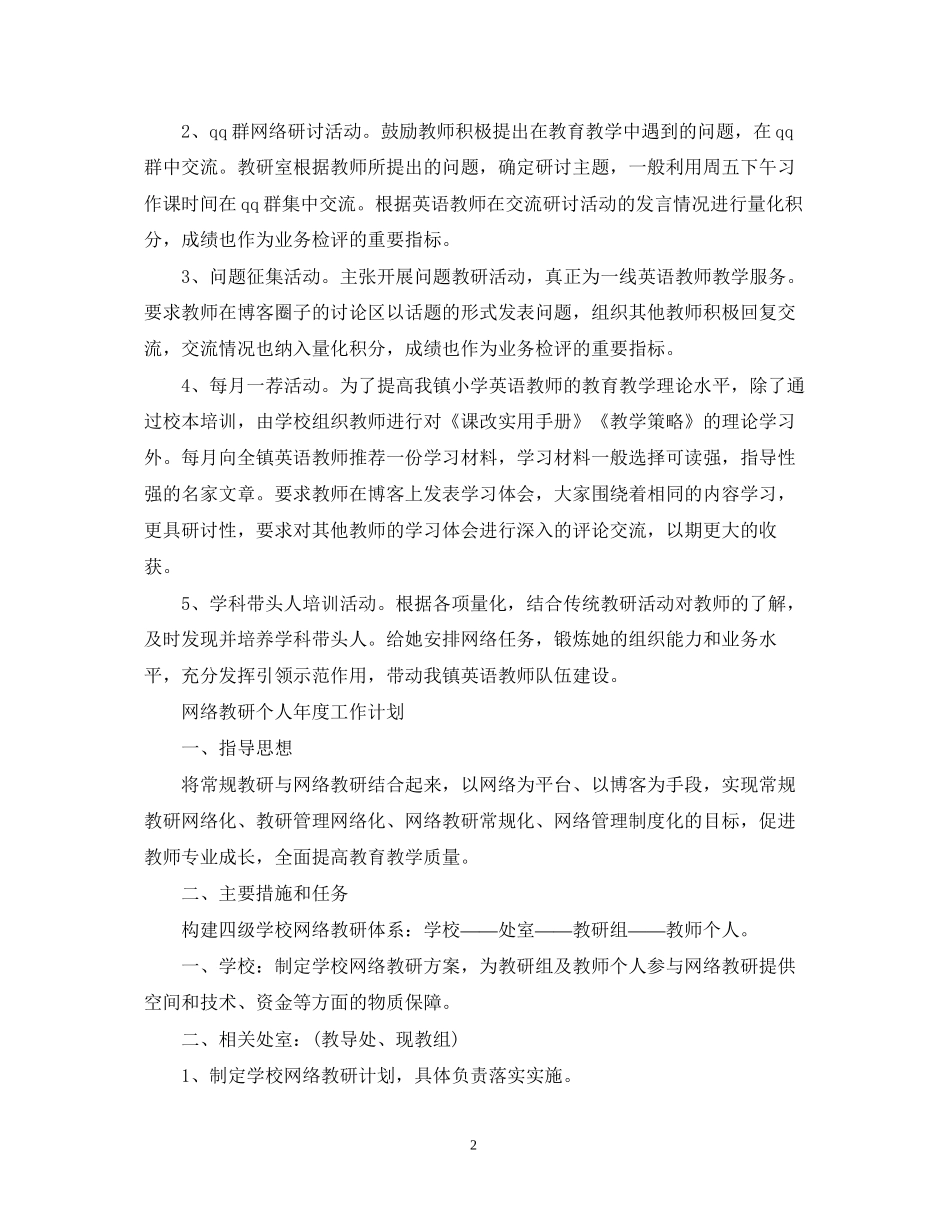 2、qq 群网络研讨活动。鼓励教师积极提出在教育教学中遇到的问题，在 qq 群中交流。教研室根据教师所提出的问题，确定研讨主题，一般利用周五下午习作课时间在 qq 群集中交流。根据英语教师在交流研讨活动的发言情况进行量化积分，成绩也作为业务检评的重要指标。

3、问题征集活动。主张开展问题教研活动，真正为一线英语教师教学服务。要求教师在博客圈子的讨论区以话题的形式发表问题，组织其他教师积极回复交流，交流情况也纳入量化积分，成绩也作为业务检评的重要指标。

4、每月一荐活动。为了提高我镇小学英语教师的教育教学理论水平，除了通过校本培训，由学校组织教师进行对《课改实用手册》《教学策略》的理论学习外。每月向全镇英语教师推荐一份学习材料，学习材料一般选择可读强，指导性强的名家文章。要求教师在博客上发表学习体会，大家围绕着相同的内容学习，更具研讨性，要求对其他教师的学习体会进行深入的评论交流，以期更大的收获。

5、学科带头人培训活动。根据各项量化，结合传统教研活动对教师的了解，及时发现并培养学科带头人。给她安排网络任务，锻炼她的组织能力和业务水平，充分发挥引领示范作用，带动我镇英语教师队伍建设。

网络教研个人年度工作计划

一、指导思想

将常规教研与网络教研结合起来，以网络为平台、以博客为手段，实现常规教研网络化、教研管理网络化、网络教研常规化、网络管理制度化的目标，促进教师专业成长，全面提高教育教学质量。

二、主要措施和任务

构建四级学校网络教研体系：学校——处室——教研组——教师个人。

一、学校：制定学校网络教研方案，为教研组及教师个人参与网络教研提供空间和技术、资金等方面的物质保障。

二、相关处室：（教导处、现教组）

1、制定学校网络教研计划，具体负责落实实施。

2